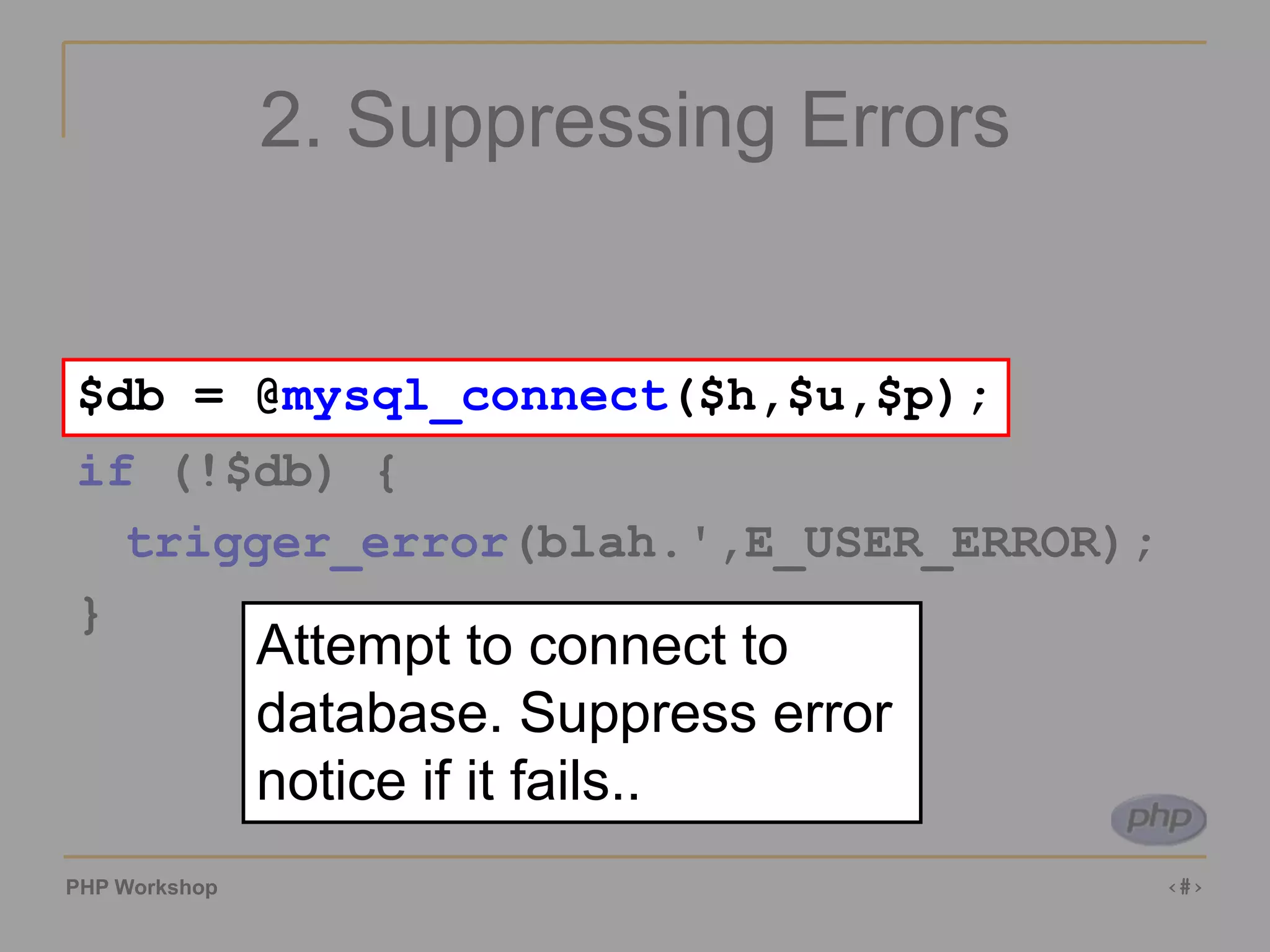 2. Suppressing Errors

$db = @mysql_connect($h,$u,$p);
if (!$db) {
  trigger_error(blah.',E_USER_ERROR);
}

Attempt to connect to database. Suppress error notice if it fails..

php

PHP Workshop

‹#›